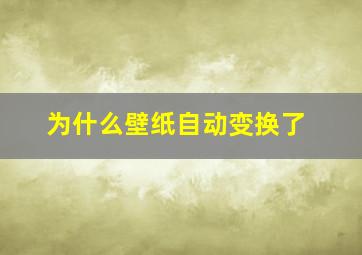 为什么壁纸自动变换了